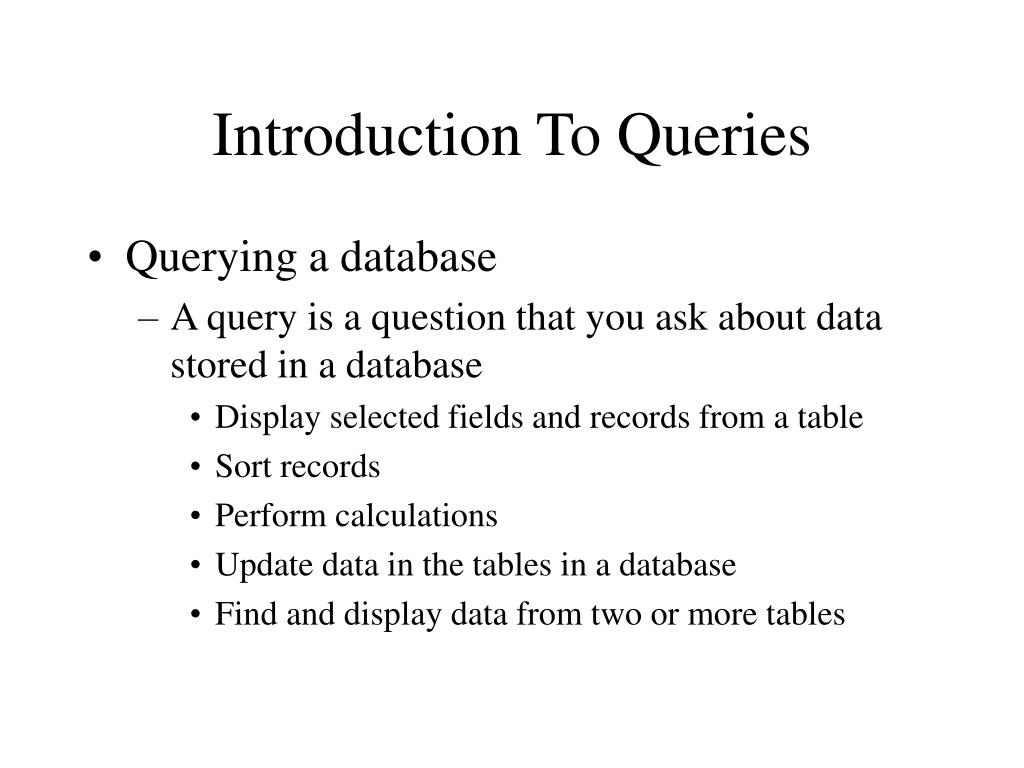 Introduction To Queries

• Querying a database
– A query is a question that you ask about data stored in a database
• Display selected fields and records from a table
• Sort records
• Perform calculations
• Update data in the tables in a database
• Find and display data from two or more tables